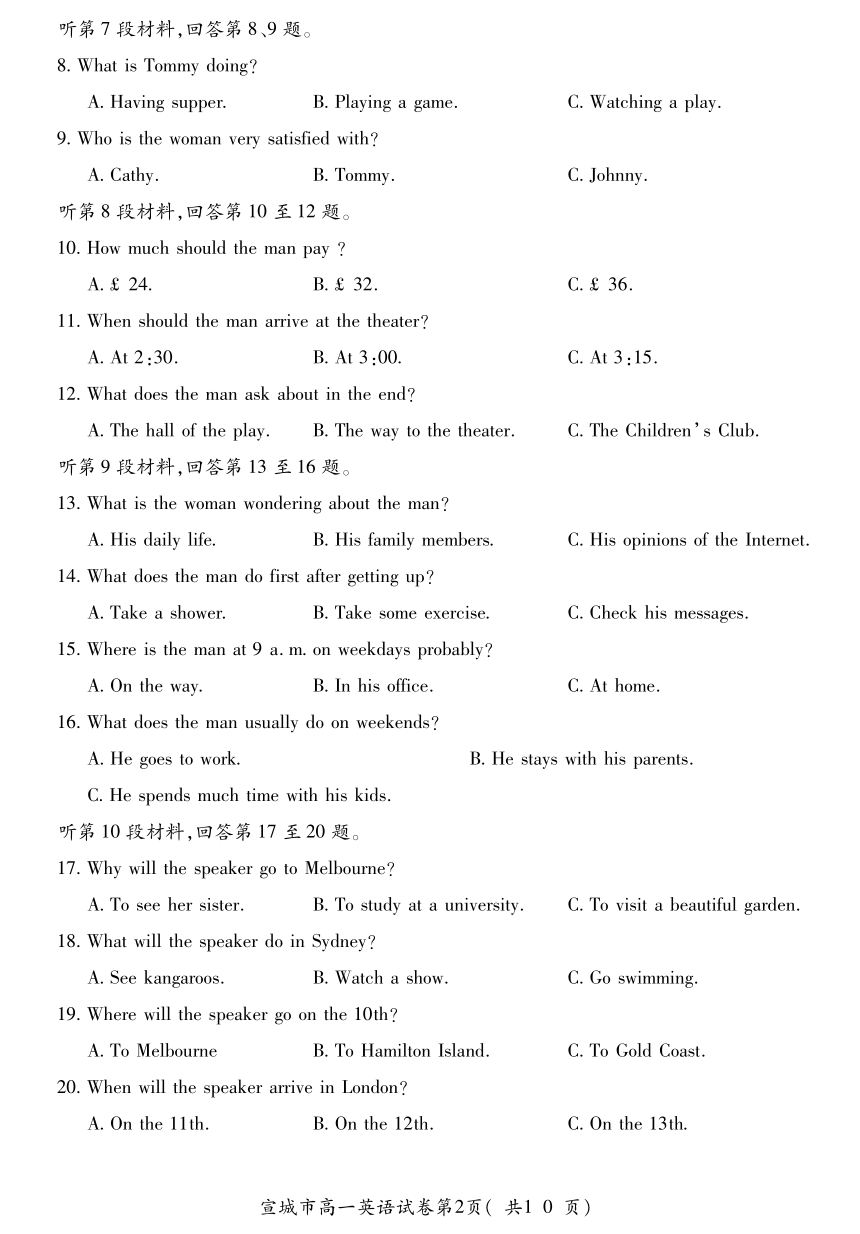 听第 7 段材料,回答第 8、9 题。

8. What is Tommy doing?

A. Having supper. B. Playing a game. C. Watching a play.

9. Who is the woman very satisfied with?

A. Cathy. B. Tommy. C. Johnny.

听第 8 段材料,回答第 10 至 12 题。

10. How much should the man pay ?

A. £ 24. B. £ 32. C. £ 36.

11. When should the man arrive at the theater?

A. At 2:30. B. At 3:00. C. At 3:15.

12. What does the man ask about in the end?

A. The hall of the play. B. The way to the theater. C. The Children's Club.

听第 9 段材料,回答第 13 至 16 题。

13. What is the woman wondering about the man?

A. His daily life. B. His family members. C. His opinions of the Internet.

14. What does the man do first after getting up?

A. Take a shower. B. Take some exercise. C. Check his messages.

15. Where is the man at 9 a. m. on weekdays probably?

A. On the way. B. In his office. C. At home.

16. What does the man usually do on weekends?

A. He goes to work. B. He stays with his parents.

C. He spends much time with his kids.

听第 10 段材料,回答第 17 至 20 题。

17. Why will the speaker go to Melbourne?

A. To see her sister. B. To study at a university. C. To visit a beautiful garden.

18. What will the speaker do in Sydney?

A. See kangaroos. B. Watch a show. C. Go swimming.

19. Where will the speaker go on the 10th?

A. To Melbourne B. To Hamilton Island. C. To Gold Coast.

20. When will the speaker arrive in London?

A. On the 11th. B. On the 12th. C. On the 13th.

宣城市高一英语试卷第2页( 共1 0 页)